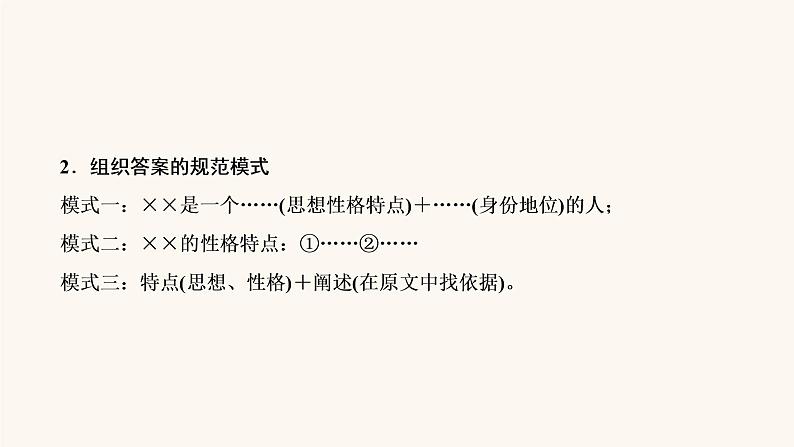 2．组织答案的规范模式

模式一：××是一个……(思想性格特点)＋……(身份地位)的人；

模式二：××的性格特点：①……②……

模式三：特点(思想、性格)＋阐述(在原文中找依据)。